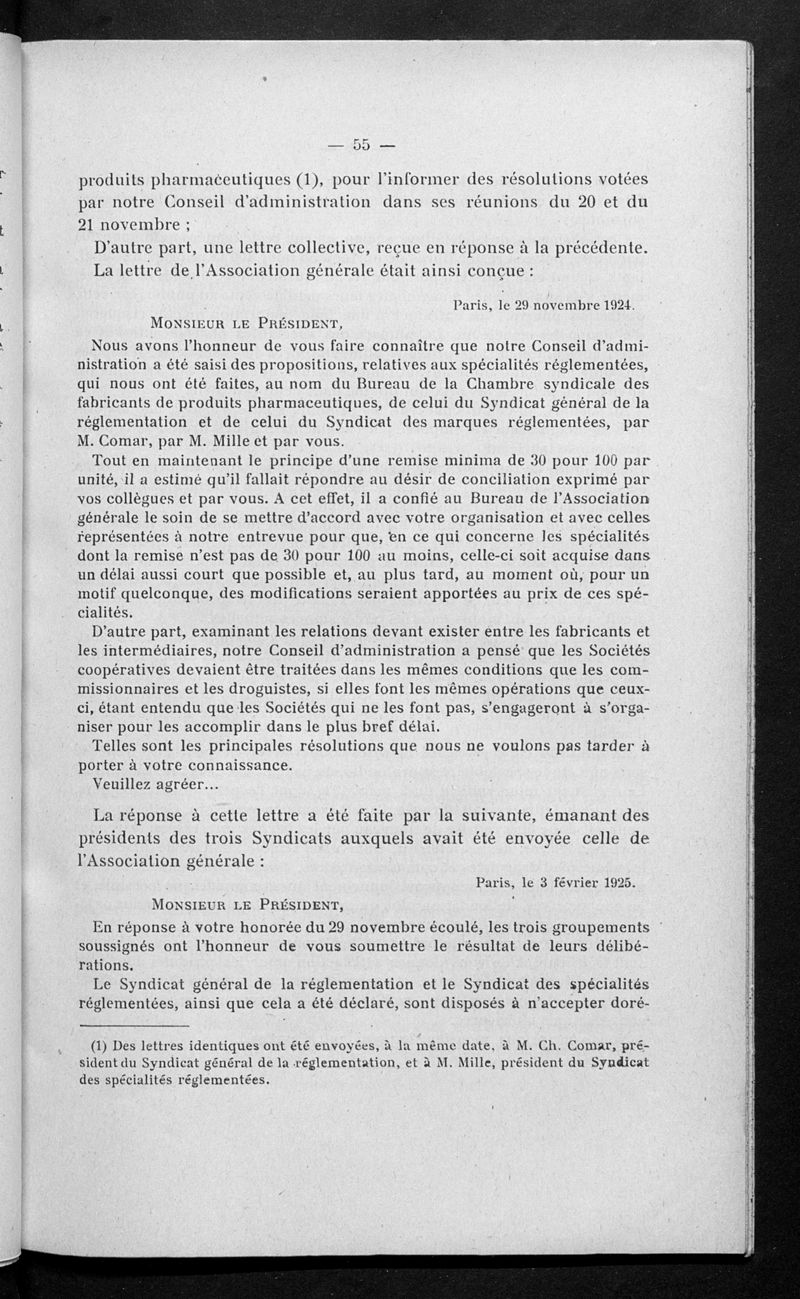 — 55 —

produits pharmaceutiques (1), pour l'informer des résolutions votées par notre Conseil d'administration dans ses réunions du 20 et du 21 novembre ;

D'autre part, une lettre collective, reçue en réponse à la précédente.

La lettre de l'Association générale était ainsi conçue :

Paris, le 29 novembre 1924.

Monsieur le Président,

Nous avons l'honneur de vous faire connaître que notre Conseil d'administration a été saisi des propositions, relatives aux spécialités réglementées, qui nous ont été faites, au nom du Bureau de la Chambre syndicale des fabricants de produits pharmaceutiques, de celui du Syndicat général de la réglementation et de celui du Syndicat des marques réglementées, par M. Comar, par M. Mille et par vous.

Tout en maintenant le principe d'une remise minima de 30 pour 100 par unité, il a estimé qu'il fallait répondre au désir de conciliation exprimé par vos collègues et par vous. A cet effet, il a confié au Bureau de l'Association générale le soin de se mettre d'accord avec votre organisation et avec celles représentées à notre entrevue pour que, en ce qui concerne les spécialités dont la remise n'est pas de 30 pour 100 au moins, celle-ci soit acquise dans un délai aussi court que possible et, au plus tard, au moment où, pour un motif quelconque, des modifications seraient apportées au prix de ces spécialités.

D'autre part, examinant les relations devant exister entre les fabricants et les intermédiaires, notre Conseil d'administration a pensé que les Sociétés coopératives devaient être traitées dans les mêmes conditions que les commissionnaires et les droguistes, si elles font les mêmes opérations que ceux-ci, étant entendu que les Sociétés qui ne les font pas, s'engageront à s'organiser pour les accomplir dans le plus bref délai.

Telles sont les principales résolutions que nous ne voulons pas tarder à porter à votre connaissance.

Veuillez agréer...

La réponse à cette lettre a été faite par la suivante, émanant des présidents des trois Syndicats auxquels avait été envoyée celle de l'Association générale :

Paris, le 3 février 1925.

Monsieur le Président,

En réponse à votre honorée du 29 novembre écoulé, les trois groupements soussignés ont l'honneur de vous soumettre le résultat de leurs délibérations.

Le Syndicat général de la réglementation et le Syndicat des spécialités réglementées, ainsi que cela a été déclaré, sont disposés à n'accepter doré-

(1) Des lettres identiques ont été envoyées, à la même date, à M. Ch. Comar, président du Syndicat général de la réglementation, et à M. Mille, président du Syndicat des spécialités réglementées.